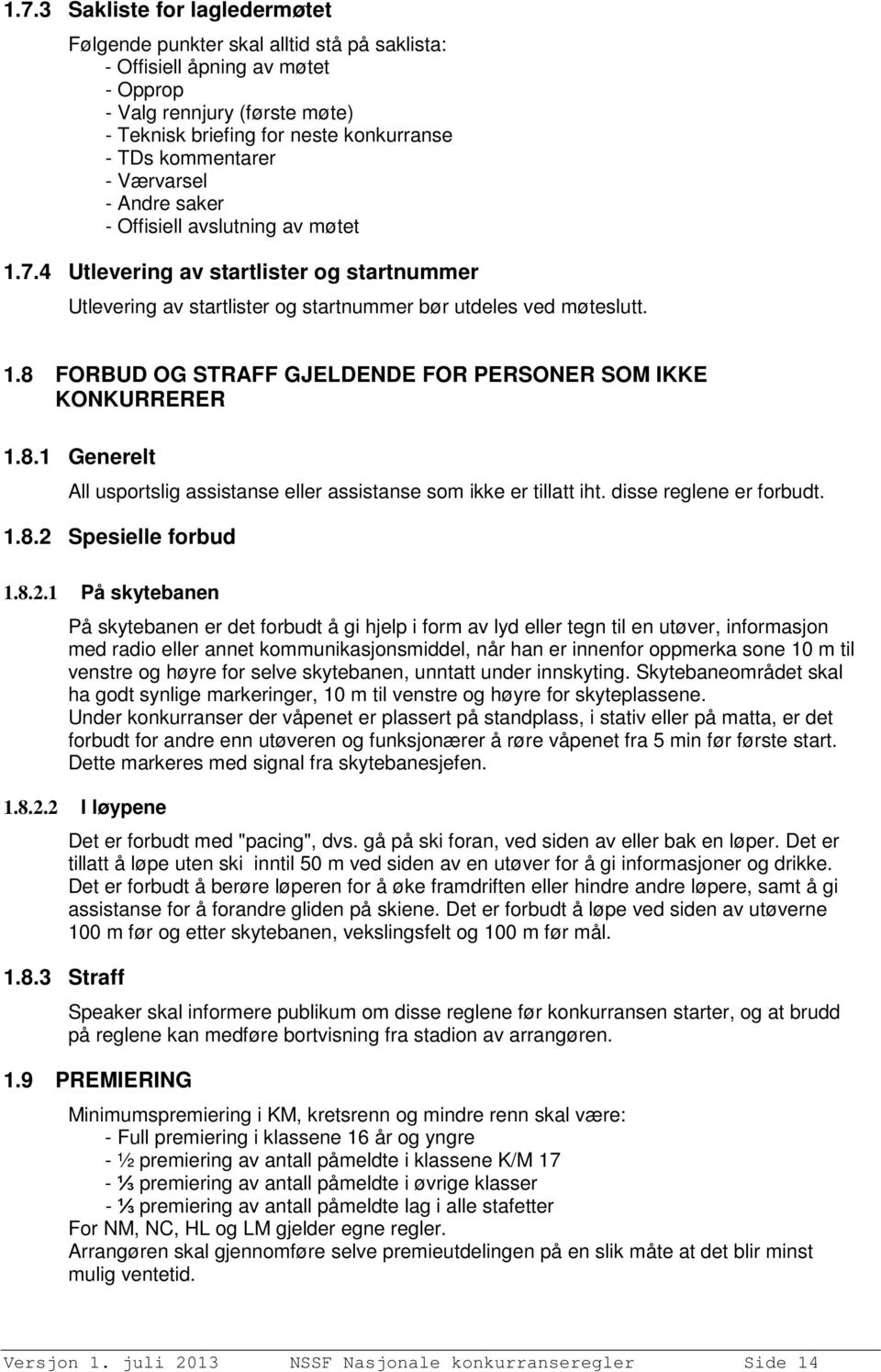 1.7.3 Sakliste for lagledermøtet

Følgende punkter skal alltid stå på saklista:
- Offisiell åpning av møtet
- Opprop
- Valg rennjury (første møte)
- Teknisk briefing for neste konkurranse
- TDs kommentarer
- Værvarsel
- Andre saker
- Offisiell avslutning av møtet

1.7.4 Utlevering av startlister og startnummer

Utlevering av startlister og startnummer bør utdeles ved møteslutt.

1.8 FORBUD OG STRAFF GJELDENDE FOR PERSONER SOM IKKE KONKURRERER

1.8.1 Generelt

All usportslig assistanse eller assistanse som ikke er tillatt iht. disse reglene er forbudt.

1.8.2 Spesielle forbud

1.8.2.1 På skytebanen

På skytebanen er det forbudt å gi hjelp i form av lyd eller tegn til en utøver, informasjon med radio eller annet kommunikasjonsmiddel, når han er innenfor oppmerka sone 10 m til venstre og høyre for selve skytebanen, unntatt under innskyting. Skytebaneområdet skal ha godt synlige markeringer, 10 m til venstre og høyre for skyteplassene.
Under konkurranser der våpenet er plassert på standplass, i stativ eller på matta, er det forbudt for andre enn utøveren og funksjonærer å røre våpenet fra 5 min før første start. Dette markeres med signal fra skytebanesjefen.

1.8.2.2 I løypene

Det er forbudt med "pacing", dvs. gå på ski foran, ved siden av eller bak en løper. Det er tillatt å løpe uten ski inntil 50 m ved siden av en utøver for å gi informasjoner og drikke. Det er forbudt å berøre løperen for å øke framdriften eller hindre andre løpere, samt å gi assistanse for å forandre gliden på skiene. Det er forbudt å løpe ved siden av utøverne 100 m før og etter skytebanen, vekslingsfelt og 100 m før mål.

1.8.3 Straff

Speaker skal informere publikum om disse reglene før konkurransen starter, og at brudd på reglene kan medføre bortvisning fra stadion av arrangøren.

1.9 PREMIERING

Minimumspremiering i KM, kretsrenn og mindre renn skal være:
- Full premiering i klassene 16 år og yngre
- ½ premiering av antall påmeldte i klassene K/M 17
- ⅓ premiering av antall påmeldte i øvrige klasser
- ⅓ premiering av antall påmeldte lag i alle stafetter
For NM, NC, HL og LM gjelder egne regler.
Arrangøren skal gjennomføre selve premieutdelingen på en slik måte at det blir minst mulig ventetid.

Versjon 1. juli 2013 NSSF Nasjonale konkurranseregler Side 14